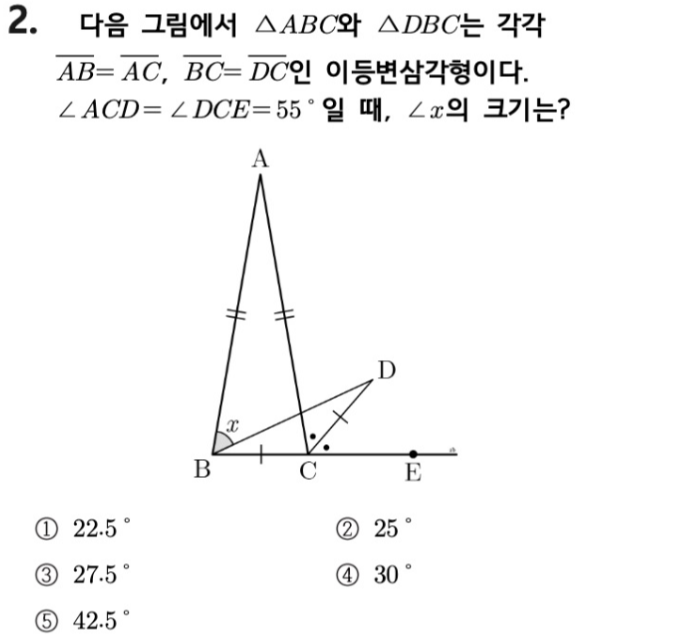 2. 다음 그림에서 $\triangle ABC$와 $\triangle DBC$는 각각 $\overline{AB}=\overline{AC}$, $\overline{BC}=\overline{DC}$인 이등변삼각형이다. $\angle ACD=\angle DCE=55^\circ$일 때, $\angle x$의 크기는?

A

D

$x$

B

C

E

① $22.5^\circ$

② $25^\circ$

③ $27.5^\circ$

④ $30^\circ$

⑤ $42.5^\circ$